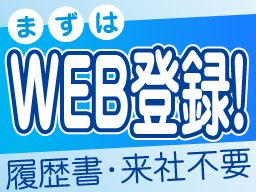 まずは
WEB登録!
履歴書・来社不要